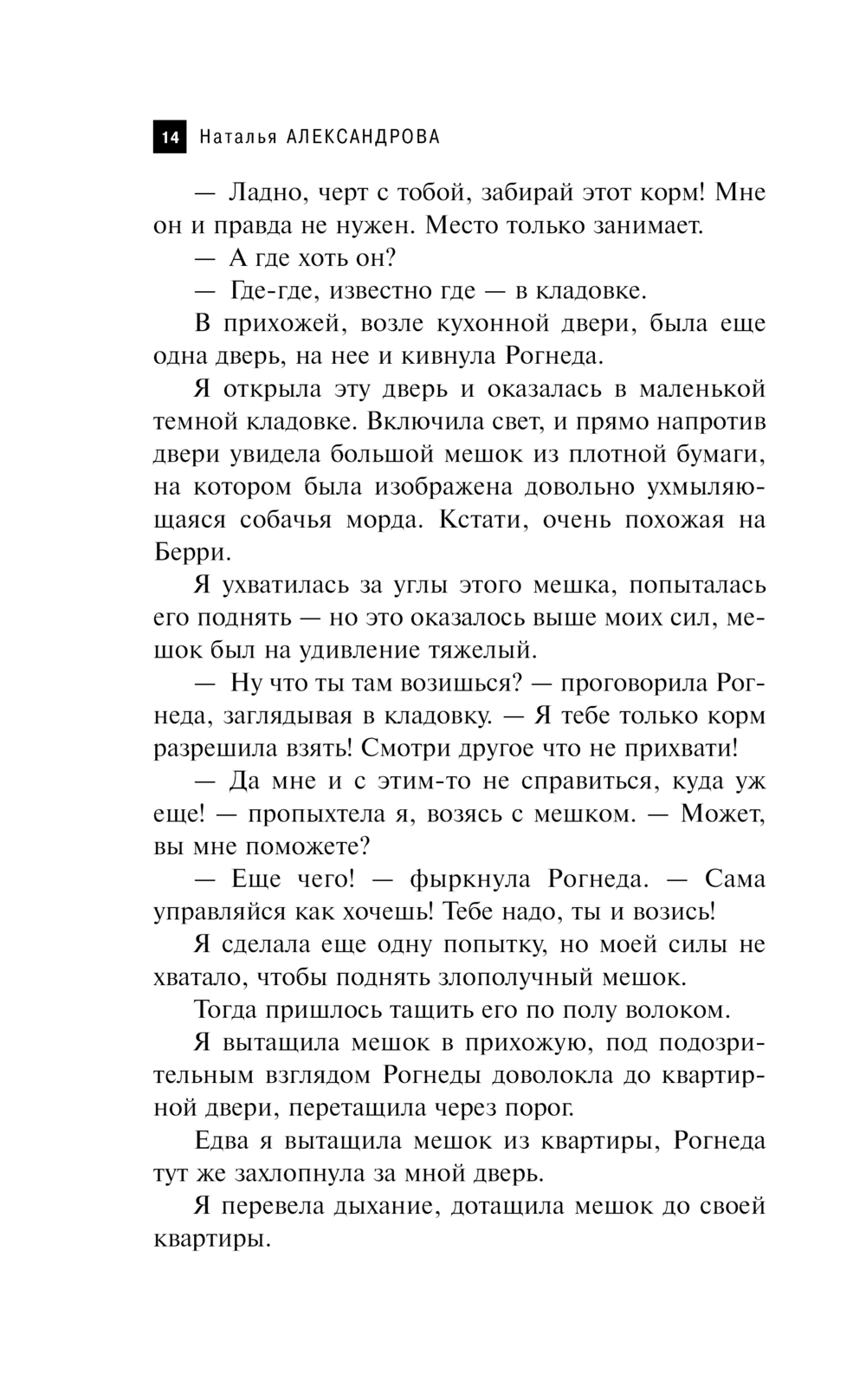 14 Наталья АЛЕКСАНДРОВА

— Ладно, черт с тобой, забирай этот корм! Мне он и правда не нужен. Место только занимает.

— А где хоть он?

— Где-где, известно где — в кладовке.

В прихожей, возле кухонной двери, была еще одна дверь, на нее и кивнула Рогнеда.

Я открыла эту дверь и оказалась в маленькой темной кладовке. Включила свет, и прямо напротив двери увидела большой мешок из плотной бумаги, на котором была изображена довольно ухмыляющаяся собачья морда. Кстати, очень похожая на Берри.

Я ухватилась за углы этого мешка, попыталась его поднять — но это оказалось выше моих сил, мешок был на удивление тяжелый.

— Ну что ты там возишься? — проговорила Рогнеда, заглядывая в кладовку. — Я тебе только корм разрешила взять! Смотри другое что не прихвати!

— Да мне и с этим-то не справиться, куда уж еще! — пропыхтела я, возясь с мешком. — Может, вы мне поможете?

— Еще чего! — фыркнула Рогнеда. — Сама управляйся как хочешь! Тебе надо, ты и возись!

Я сделала еще одну попытку, но моей силы не хватало, чтобы поднять злополучный мешок.

Тогда пришлось тащить его по полу волоком.

Я вытащила мешок в прихожую, под подозрительным взглядом Рогнеды доволокла до квартирной двери, перетащила через порог.

Едва я вытащила мешок из квартиры, Рогнеда тут же захлопнула за мной дверь.

Я перевела дыхание, дотащила мешок до своей квартиры.